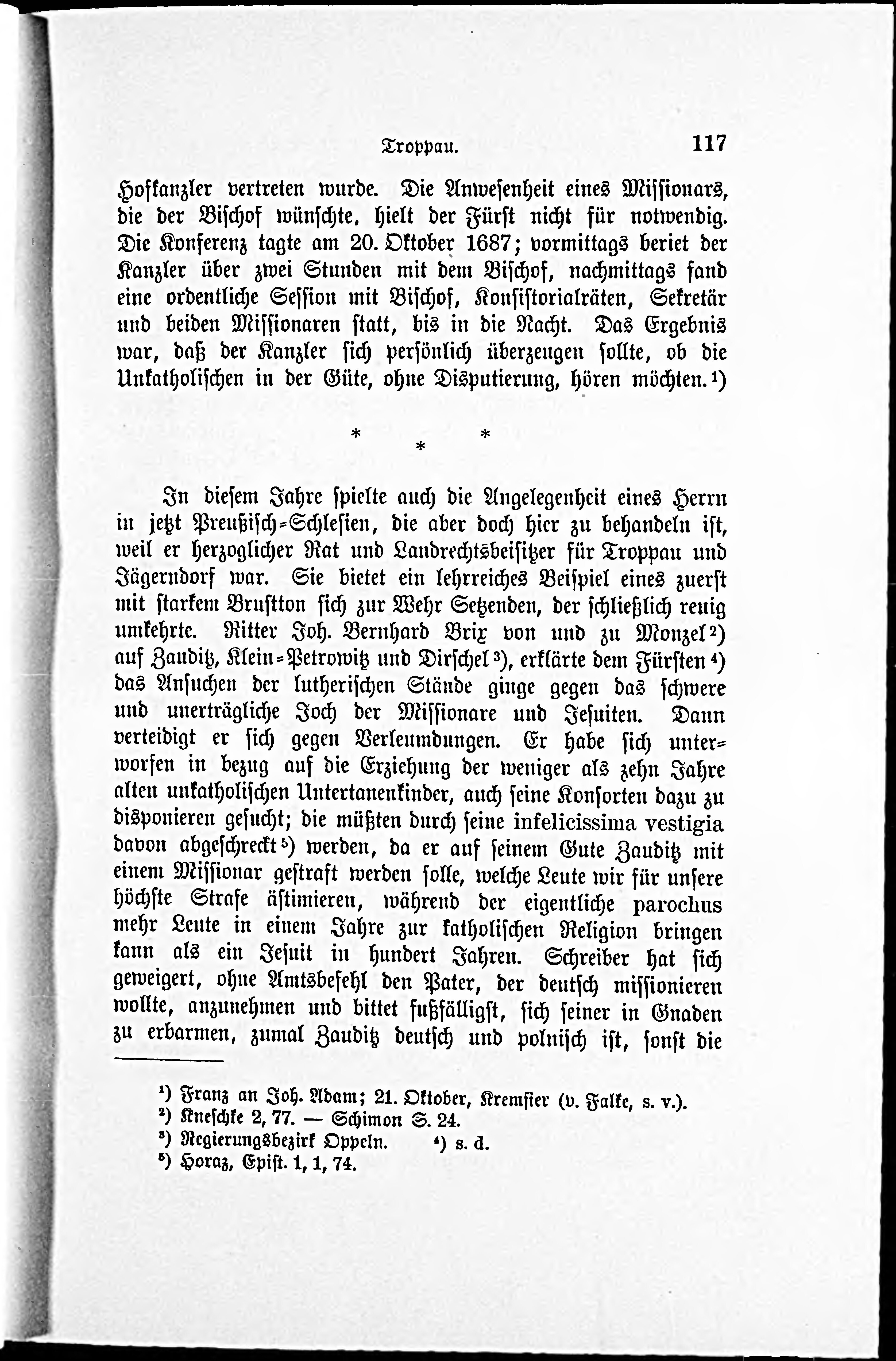 Troppau. 117

Hofkanzler vertreten wurde. Die Anwesenheit eines Missionars, die der Bischof wünschte, hielt der Fürst nicht für notwendig. Die Konferenz tagte am 20. Oktober 1687; vormittags beriet der Kanzler über zwei Stunden mit dem Bischof, nachmittags fand eine ordentliche Session mit Bischof, Konsistorialräten, Sekretär und beiden Missionaren statt, bis in die Nacht. Das Ergebnis war, daß der Kanzler sich persönlich überzeugen sollte, ob die Unkatholischen in der Güte, ohne Disputierung, hören möchten.¹)

* * *

In diesem Jahre spielte auch die Angelegenheit eines Herrn in jetzt Preußisch-Schlesien, die aber doch hier zu behandeln ist, weil er herzoglicher Rat und Landrechtsbeisitzer für Troppau und Jägerndorf war. Sie bietet ein lehrreiches Beispiel eines zuerst mit starkem Brustton sich zur Wehr Setzenden, der schließlich reuig umkehrte. Ritter Joh. Bernhard Brix von und zu Monzel²) auf Zauditz, Klein-Petrowitz und Dirschel³), erklärte dem Fürsten⁴) das Ansuchen der lutherischen Stände ginge gegen das schwere und unerträgliche Joch der Missionare und Jesuiten. Dann verteidigt er sich gegen Verleumdungen. Er habe sich unterworfen in bezug auf die Erziehung der weniger als zehn Jahre alten unkatholischen Untertanenkinder, auch seine Konsorten dazu zu disponieren gesucht; die müßten durch seine infelicissima vestigia davon abgeschreckt⁵) werden, da er auf seinem Gute Zauditz mit einem Missionar gestraft werden solle, welche Leute wir für unsere höchste Strafe ästimieren, während der eigentliche parochus mehr Leute in einem Jahre zur katholischen Religion bringen kann als ein Jesuit in hundert Jahren. Schreiber hat sich geweigert, ohne Amtsbefehl den Pater, der deutsch missionieren wollte, anzunehmen und bittet fußfälligst, sich seiner in Gnaden zu erbarmen, zumal Zauditz deutsch und polnisch ist, sonst die

¹) Franz an Joh. Adam; 21. Oktober, Kremsier (v. Falke, s. v.).
²) Kneschke 2, 77. — Schimon S. 24.
³) Regierungsbezirk Oppeln. ⁴) s. d.
⁵) Horaz, Epist. 1, 1, 74.